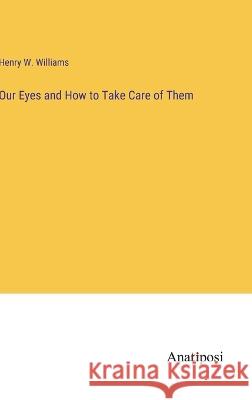 Henry W. Williams

Our Eyes and How to Take Care of Them

Anatiposi

Kraina Książek